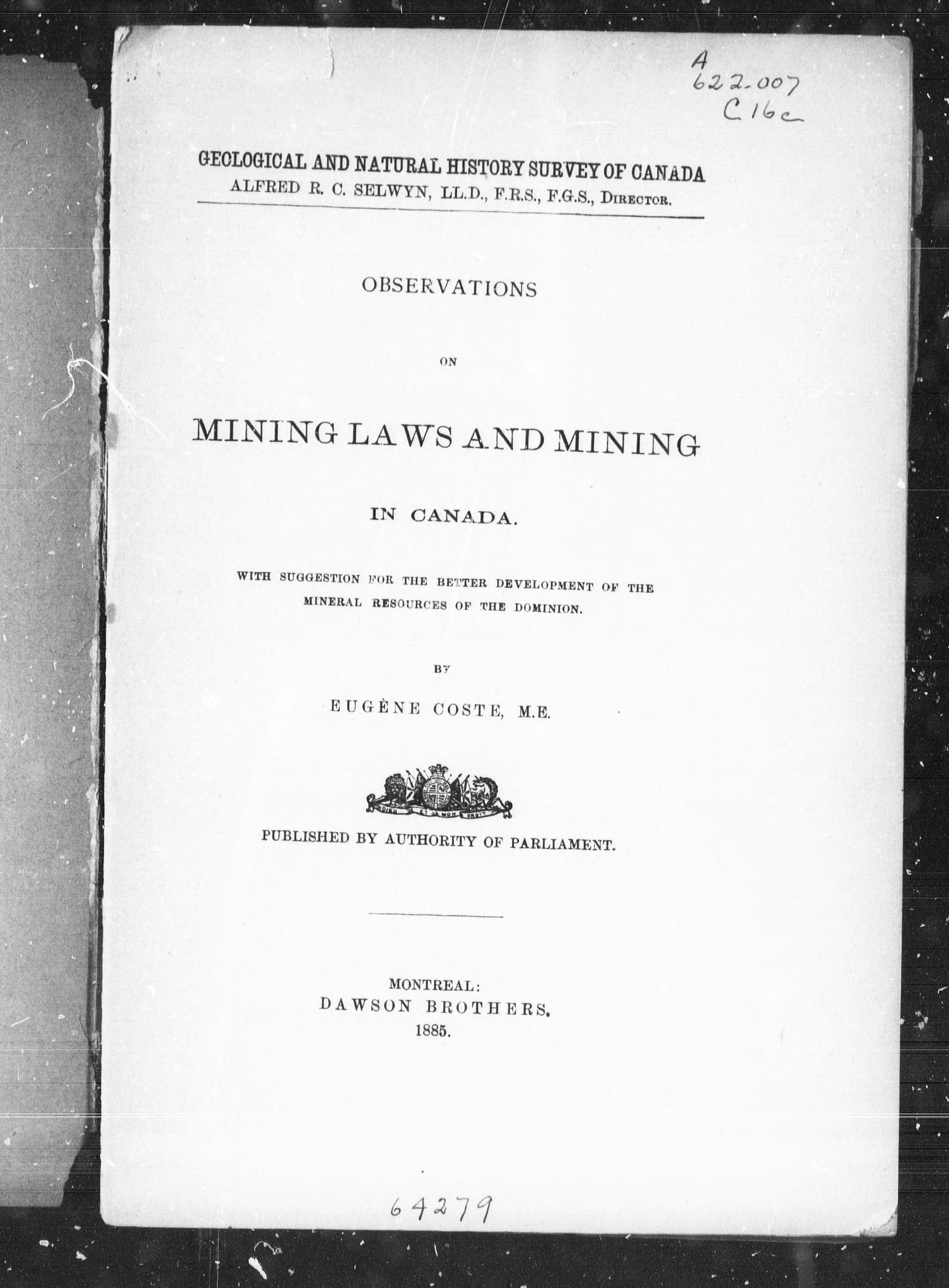 A
622.007
C16c

GEOLOGICAL AND NATURAL HISTORY SURVEY OF CANADA
ALFRED R. C. SELWYN, LL.D., F.R.S., F.G.S., DIRECTOR.

OBSERVATIONS

ON

MINING LAWS AND MINING

IN CANADA.

WITH SUGGESTION FOR THE BETTER DEVELOPMENT OF THE MINERAL RESOURCES OF THE DOMINION.

BY

EUGÈNE COSTE, M.E.

DIEU ET MON DROIT

PUBLISHED BY AUTHORITY OF PARLIAMENT.

MONTREAL:
DAWSON BROTHERS.
1885.

64279